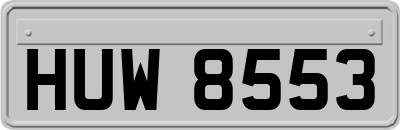 HUW 8553